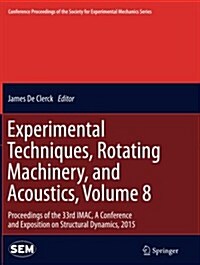 Conference Proceedings of the Society for Experimental Mechanics Series

James De Clerck Editor

Experimental Techniques, Rotating Machinery, and Acoustics, Volume 8

Proceedings of the 33rd IMAC, A Conference and Exposition on Structural Dynamics, 2015

SEM

Springer